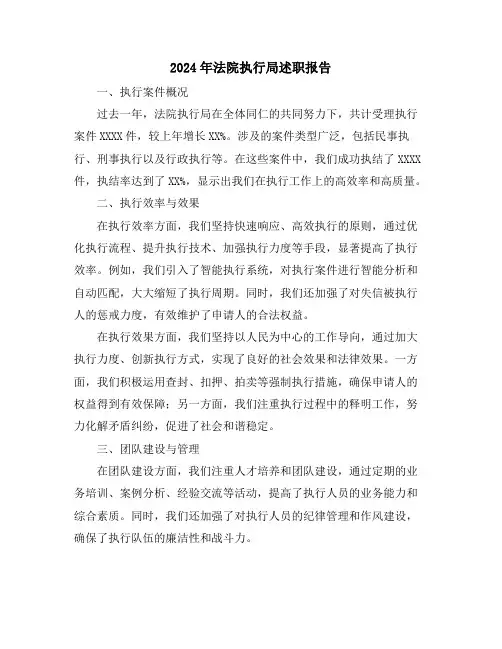 2024年法院执行局述职报告

一、执行案件概况

过去一年，法院执行局在全体同仁的共同努力下，共计受理执行案件XXXX件，较上年增长XX%。涉及的案件类型广泛，包括民事执行、刑事执行以及行政执行等。在这些案件中，我们成功执结了XXXX件，执结率达到了XX%，显示出我们在执行工作上的高效率和高质量。

二、执行效率与效果

在执行效率方面，我们坚持快速响应、高效执行的原则，通过优化执行流程、提升执行技术、加强执行力度等手段，显著提高了执行效率。例如，我们引入了智能执行系统，对执行案件进行智能分析和自动匹配，大大缩短了执行周期。同时，我们还加强了对失信被执行人的惩戒力度，有效维护了申请人的合法权益。

在执行效果方面，我们坚持以人民为中心的工作导向，通过加大执行力度、创新执行方式，实现了良好的社会效果和法律效果。一方面，我们积极运用查封、扣押、拍卖等强制执行措施，确保申请人的权益得到有效保障；另一方面，我们注重执行过程中的释明工作，努力化解矛盾纠纷，促进了社会和谐稳定。

三、团队建设与管理

在团队建设方面，我们注重人才培养和团队建设，通过定期的业务培训、案例分析、经验交流等活动，提高了执行人员的业务能力和综合素质。同时，我们还加强了对执行人员的纪律管理和作风建设，确保了执行队伍的廉洁性和战斗力。